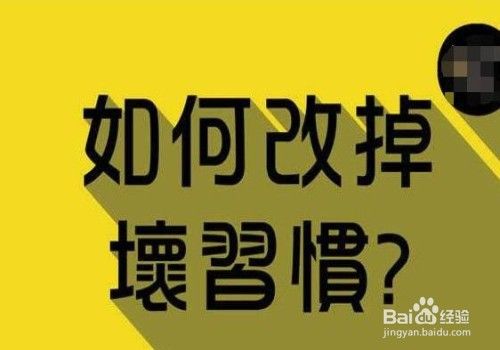 如何改掉
壞習慣?

Baidu经验
jingyan.baidu.com